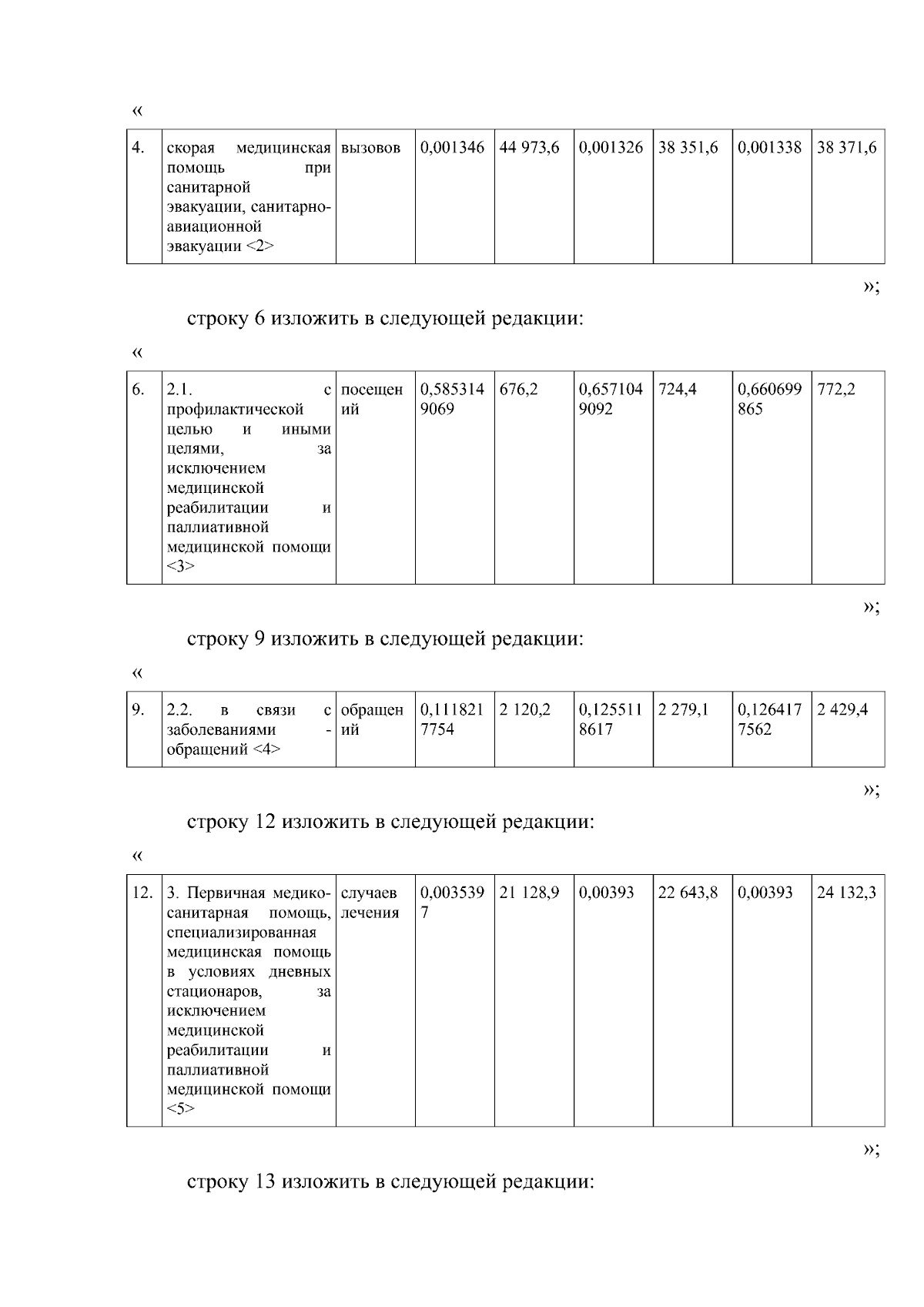 «

| 4. | скорая медицинская помощь при санитарной эвакуации, санитарно-авиационной эвакуации <2> | вызовов | 0,001346 | 44 973,6 | 0,001326 | 38 351,6 | 0,001338 | 38 371,6 |
|---|---|---|---|---|---|---|---|---|

»;

строку 6 изложить в следующей редакции:

«

| 6. | 2.1. с профилактической целью и иными целями, за исключением медицинской реабилитации и паллиативной медицинской помощи <3> | посещений | 0,5853149069 | 676,2 | 0,6571049092 | 724,4 | 0,660699865 | 772,2 |
|---|---|---|---|---|---|---|---|---|

»;

строку 9 изложить в следующей редакции:

«

| 9. | 2.2. в связи с заболеваниями - обращений <4> | обращений | 0,1118217754 | 2 120,2 | 0,1255118617 | 2 279,1 | 0,1264177562 | 2 429,4 |
|---|---|---|---|---|---|---|---|---|

»;

строку 12 изложить в следующей редакции:

«

| 12. | 3. Первичная медико-санитарная помощь, специализированная медицинская помощь в условиях дневных стационаров, за исключением медицинской реабилитации и паллиативной медицинской помощи <5> | случаев лечения | 0,0035397 | 21 128,9 | 0,00393 | 22 643,8 | 0,00393 | 24 132,3 |
|---|---|---|---|---|---|---|---|---|

»;

строку 13 изложить в следующей редакции: